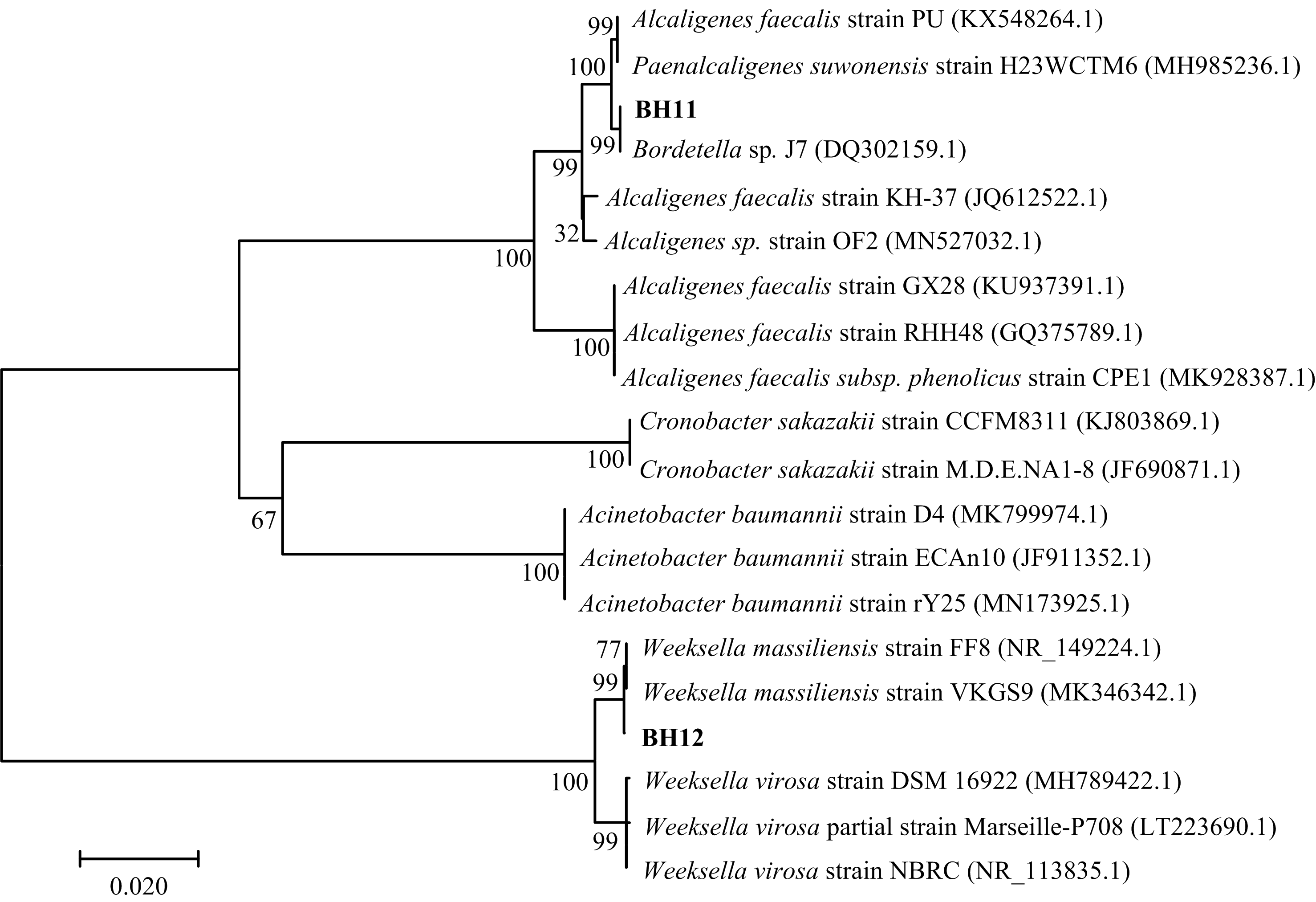 99 Alcaligenes faecalis strain PU (KX548264.1)
100 Paenalcaligenes suwonensis strain H23WCTM6 (MH985236.1)
BH11
99 Bordetella sp. J7 (DQ302159.1)
99
Alcaligenes faecalis strain KH-37 (JQ612522.1)
32 Alcaligenes sp. strain OF2 (MN527032.1)
100
Alcaligenes faecalis strain GX28 (KU937391.1)
Alcaligenes faecalis strain RHH48 (GQ375789.1)
100
Alcaligenes faecalis subsp. phenolicus strain CPE1 (MK928387.1)
Cronobacter sakazakii strain CCFM8311 (KJ803869.1)
100 Cronobacter sakazakii strain M.D.E.NA1-8 (JF690871.1)
67
Acinetobacter baumannii strain D4 (MK799974.1)
Acinetobacter baumannii strain ECAn10 (JF911352.1)
100
Acinetobacter baumannii strain rY25 (MN173925.1)
77 Weeksella massiliensis strain FF8 (NR_149224.1)
99 Weeksella massiliensis strain VKGS9 (MK346342.1)
BH12
100
Weeksella virosa strain DSM 16922 (MH789422.1)
Weeksella virosa partial strain Marseille-P708 (LT223690.1)
99
Weeksella virosa strain NBRC (NR_113835.1)
0.020